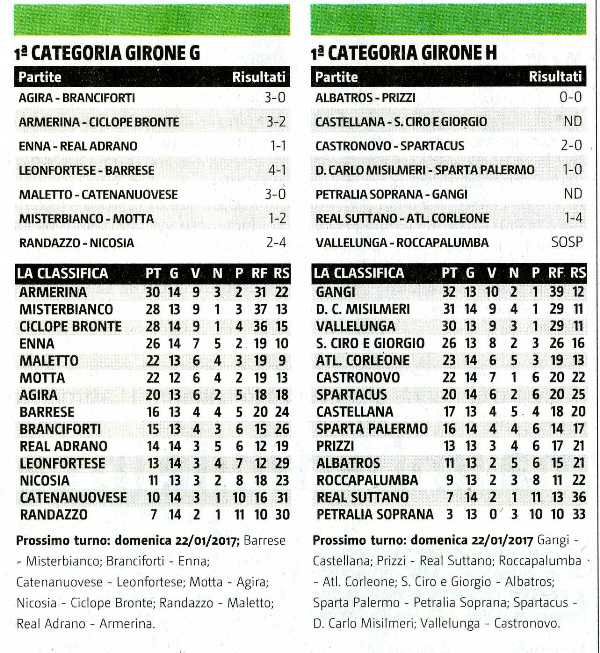 1ª CATEGORIA GIRONE G

| Partite | Risultati |
|---|---|
| AGIRA - BRANCIFORTI | 3-0 |
| ARMERINA - CICLOPE BRONTE | 3-2 |
| ENNA - REAL ADRANO | 1-1 |
| LEONFORTESE - BARRESE | 4-1 |
| MALETTO - CATENANUOVESE | 3-0 |
| MISTERBIANCO - MOTTA | 1-2 |
| RANDAZZO - NICOSIA | 2-4 |

| LA CLASSIFICA | PT | G | V | N | P | RF | RS |
|---|---|---|---|---|---|---|---|
| ARMERINA | 30 | 14 | 9 | 3 | 2 | 31 | 22 |
| MISTERBIANCO | 28 | 13 | 9 | 1 | 3 | 37 | 13 |
| CICLOPE BRONTE | 28 | 14 | 9 | 1 | 4 | 36 | 15 |
| ENNA | 26 | 14 | 7 | 5 | 2 | 19 | 10 |
| MALETTO | 22 | 13 | 6 | 4 | 3 | 19 | 9 |
| MOTTA | 22 | 12 | 6 | 4 | 2 | 19 | 13 |
| AGIRA | 20 | 13 | 6 | 2 | 5 | 18 | 18 |
| BARRESE | 16 | 13 | 4 | 4 | 5 | 20 | 24 |
| BRANCIFORTI | 15 | 13 | 4 | 3 | 6 | 15 | 26 |
| REAL ADRANO | 14 | 14 | 3 | 5 | 6 | 12 | 19 |
| LEONFORTESE | 13 | 14 | 3 | 4 | 7 | 12 | 29 |
| NICOSIA | 11 | 13 | 3 | 2 | 8 | 18 | 23 |
| CATENANUOVESE | 10 | 14 | 3 | 1 | 10 | 16 | 31 |
| RANDAZZO | 7 | 14 | 2 | 1 | 11 | 10 | 30 |

Prossimo turno: domenica 22/01/2017; Barrese - Misterbianco; Branciforti - Enna; Catenanuovese - Leonfortese; Motta - Agira; Nicosia - Ciclope Bronte; Randazzo - Maletto; Real Adrano - Armerina.

1ª CATEGORIA GIRONE H

| Partite | Risultati |
|---|---|
| ALBATROS - PRIZZI | 0-0 |
| CASTELLANA - S. CIRO E GIORGIO | ND |
| CASTRONOVO - SPARTACUS | 2-0 |
| D. CARLO MISILMERI - SPARTA PALERMO | 1-0 |
| PETRALIA SOPRANA - GANGI | ND |
| REAL SUTTANO - ATL. CORLEONE | 1-4 |
| VALLELUNGA - ROCCAPALUMBA | SOSP |

| LA CLASSIFICA | PT | G | V | N | P | RF | RS |
|---|---|---|---|---|---|---|---|
| GANGI | 32 | 13 | 10 | 2 | 1 | 39 | 12 |
| D. C. MISILMERI | 31 | 14 | 9 | 4 | 1 | 29 | 11 |
| VALLELUNGA | 30 | 13 | 9 | 3 | 1 | 29 | 11 |
| S. CIRO E GIORGIO | 26 | 13 | 8 | 2 | 3 | 26 | 16 |
| ATL. CORLEONE | 23 | 14 | 6 | 5 | 3 | 19 | 13 |
| CASTRONOVO | 22 | 14 | 7 | 1 | 6 | 20 | 22 |
| SPARTACUS | 20 | 14 | 6 | 2 | 6 | 20 | 25 |
| CASTELLANA | 17 | 13 | 4 | 5 | 4 | 18 | 20 |
| SPARTA PALERMO | 16 | 14 | 4 | 4 | 6 | 14 | 17 |
| PRIZZI | 13 | 13 | 3 | 4 | 6 | 17 | 21 |
| ALBATROS | 11 | 13 | 2 | 5 | 6 | 15 | 21 |
| ROCCAPALUMBA | 9 | 13 | 2 | 3 | 8 | 11 | 22 |
| REAL SUTTANO | 7 | 14 | 2 | 1 | 11 | 13 | 36 |
| PETRALIA SOPRANA | 3 | 13 | 0 | 3 | 10 | 10 | 33 |

Prossimo turno: domenica 22/01/2017 Gangi - Castellana; Prizzi - Real Suttano; Roccapalumba - Atl. Corleone; S. Ciro e Giorgio - Albatros; Sparta Palermo - Petralia Soprana; Spartacus - D. Carlo Misilmeri; Vallelunga - Castronovo.